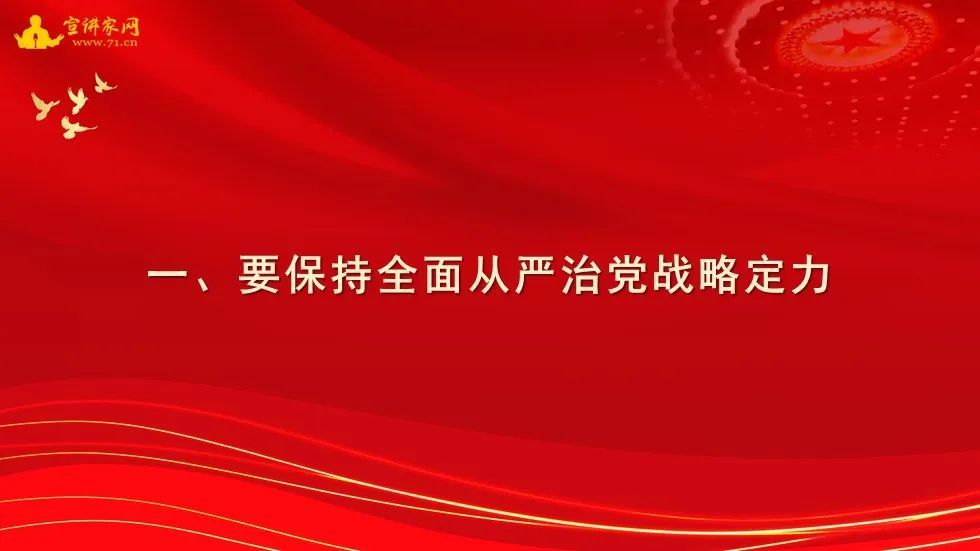 宣讲家网
www.71.cn

一、要保持全面从严治党战略定力